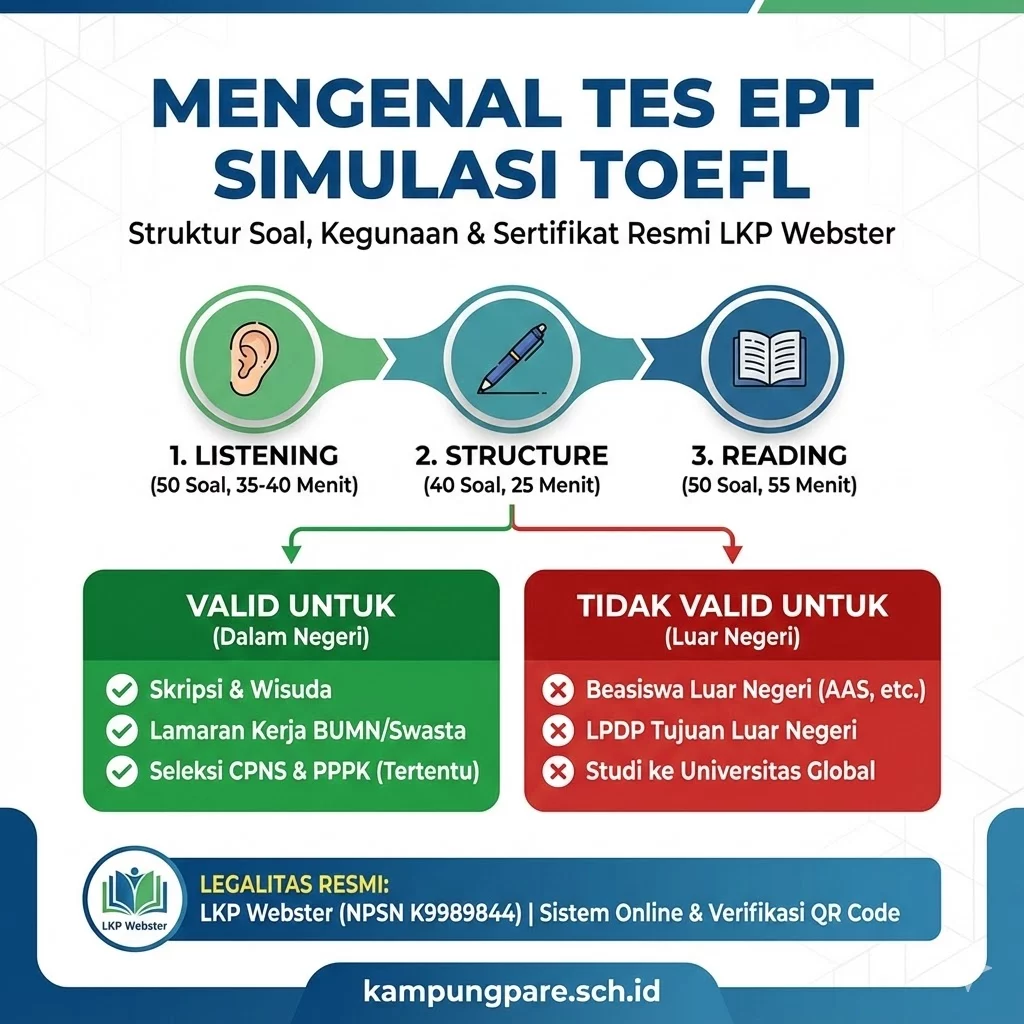 MENGENAL TES EPT SIMULASI TOEFL

Struktur Soal, Kegunaan & Sertifikat Resmi LKP Webster

1. LISTENING
(50 Soal, 35-40 Menit)

2. STRUCTURE
(40 Soal, 25 Menit)

3. READING
(50 Soal, 55 Menit)

VALID UNTUK
(Dalam Negeri)

Skripsi & Wisuda
Lamaran Kerja BUMN/Swasta
Seleksi CPNS & PPPK (Tertentu)

TIDAK VALID UNTUK
(Luar Negeri)

Beasiswa Luar Negeri (AAS, etc.)
LPDP Tujuan Luar Negeri
Studi ke Universitas Global

LKP Webster

LEGALITAS RESMI:
LKP Webster (NPSN K9989844) | Sistem Online & Verifikasi QR Code

kampungpare.sch.id